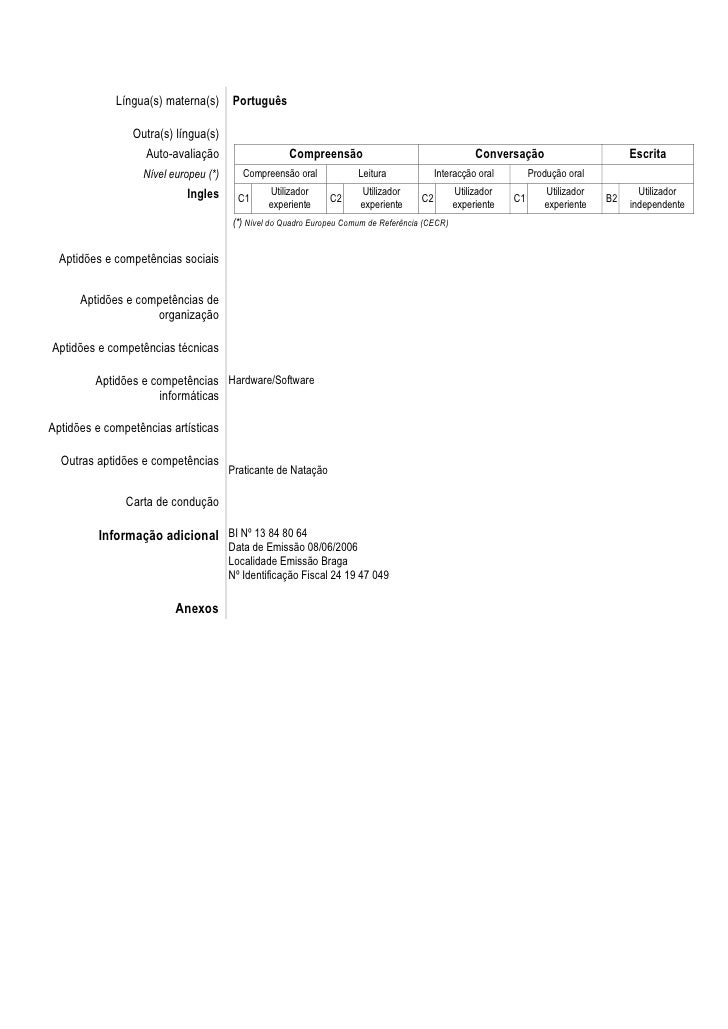 Língua(s) materna(s) Português

Outra(s) língua(s)

| Auto-avaliação | Compreensão | | | | Conversação | | | | Escrita | |
|---|---|---|---|---|---|---|---|---|---|---|
| Nível europeu (*) | Compreensão oral | | Leitura | | Interacção oral | | Produção oral | | | |
| Ingles | C1 | Utilizador experiente | C2 | Utilizador experiente | C2 | Utilizador experiente | C1 | Utilizador experiente | B2 | Utilizador independente |

(*) Nível do Quadro Europeu Comum de Referência (CECR)

Aptidões e competências sociais

Aptidões e competências de organização

Aptidões e competências técnicas

Aptidões e competências informáticas Hardware/Software

Aptidões e competências artísticas

Outras aptidões e competências Praticante de Natação

Carta de condução

Informação adicional BI Nº 13 84 80 64
Data de Emissão 08/06/2006
Localidade Emissão Braga
Nº Identificação Fiscal 24 19 47 049

Anexos